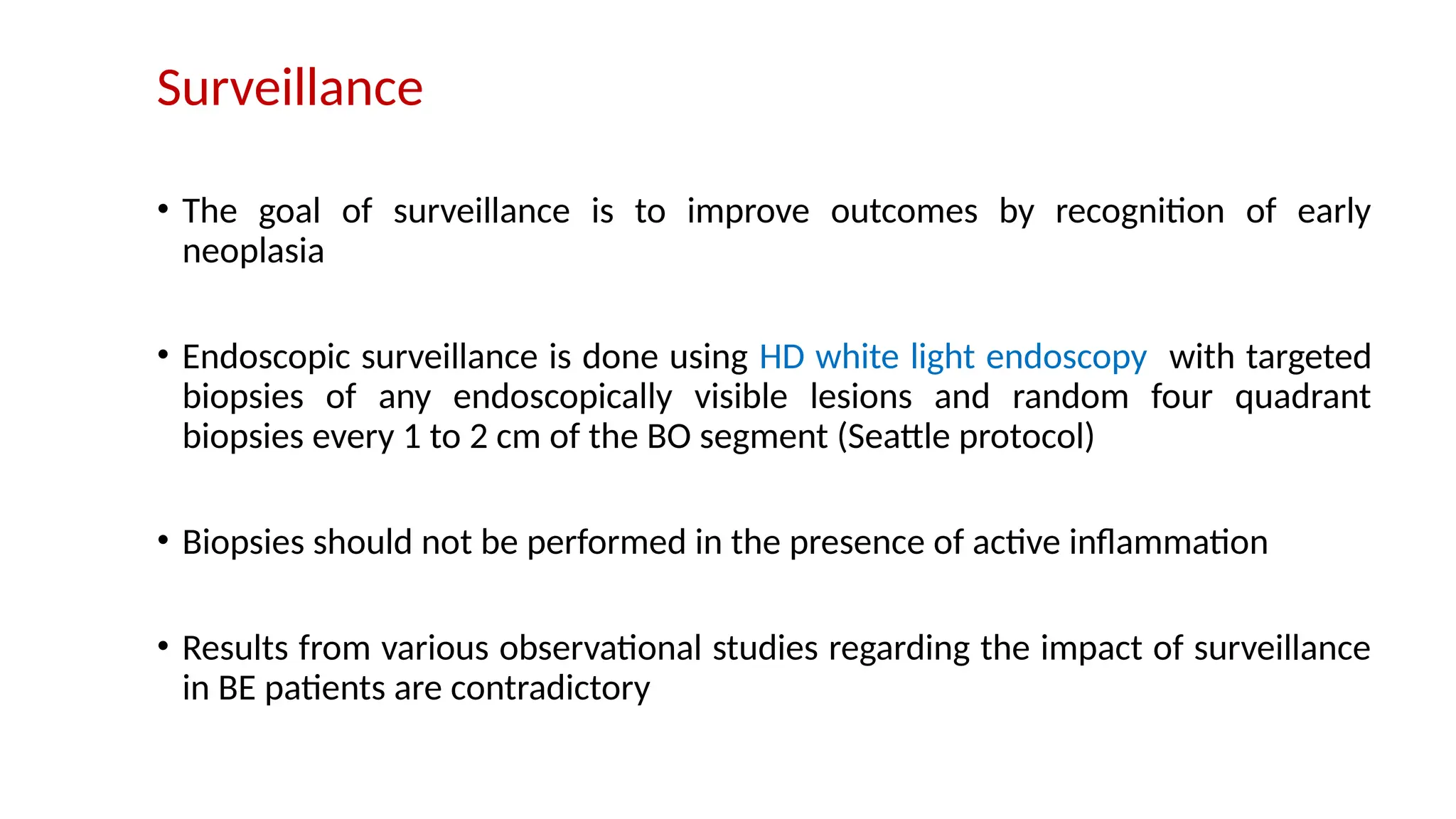 Surveillance

• The goal of surveillance is to improve outcomes by recognition of early neoplasia

• Endoscopic surveillance is done using HD white light endoscopy with targeted biopsies of any endoscopically visible lesions and random four quadrant biopsies every 1 to 2 cm of the BO segment (Seattle protocol)

• Biopsies should not be performed in the presence of active inflammation

• Results from various observational studies regarding the impact of surveillance in BE patients are contradictory